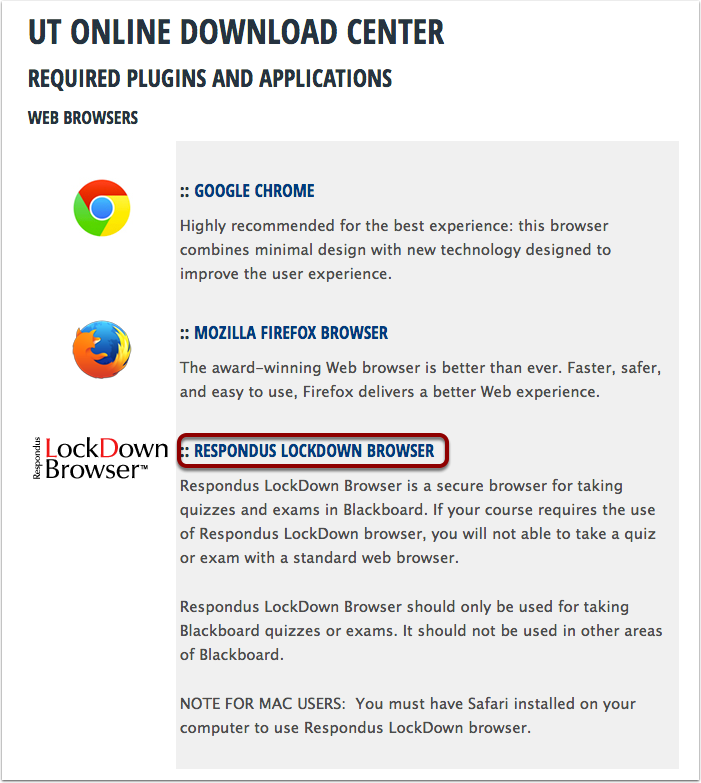 UT ONLINE DOWNLOAD CENTER

REQUIRED PLUGINS AND APPLICATIONS

WEB BROWSERS

:: GOOGLE CHROME

Highly recommended for the best experience: this browser combines minimal design with new technology designed to improve the user experience.

:: MOZILLA FIREFOX BROWSER

The award-winning Web browser is better than ever. Faster, safer, and easy to use, Firefox delivers a better Web experience.

Respondus LockDown Browser™

:: RESPONDUS LOCKDOWN BROWSER

Respondus LockDown Browser is a secure browser for taking quizzes and exams in Blackboard. If your course requires the use of Respondus LockDown browser, you will not able to take a quiz or exam with a standard web browser.

Respondus LockDown Browser should only be used for taking Blackboard quizzes or exams. It should not be used in other areas of Blackboard.

NOTE FOR MAC USERS: You must have Safari installed on your computer to use Respondus LockDown browser.